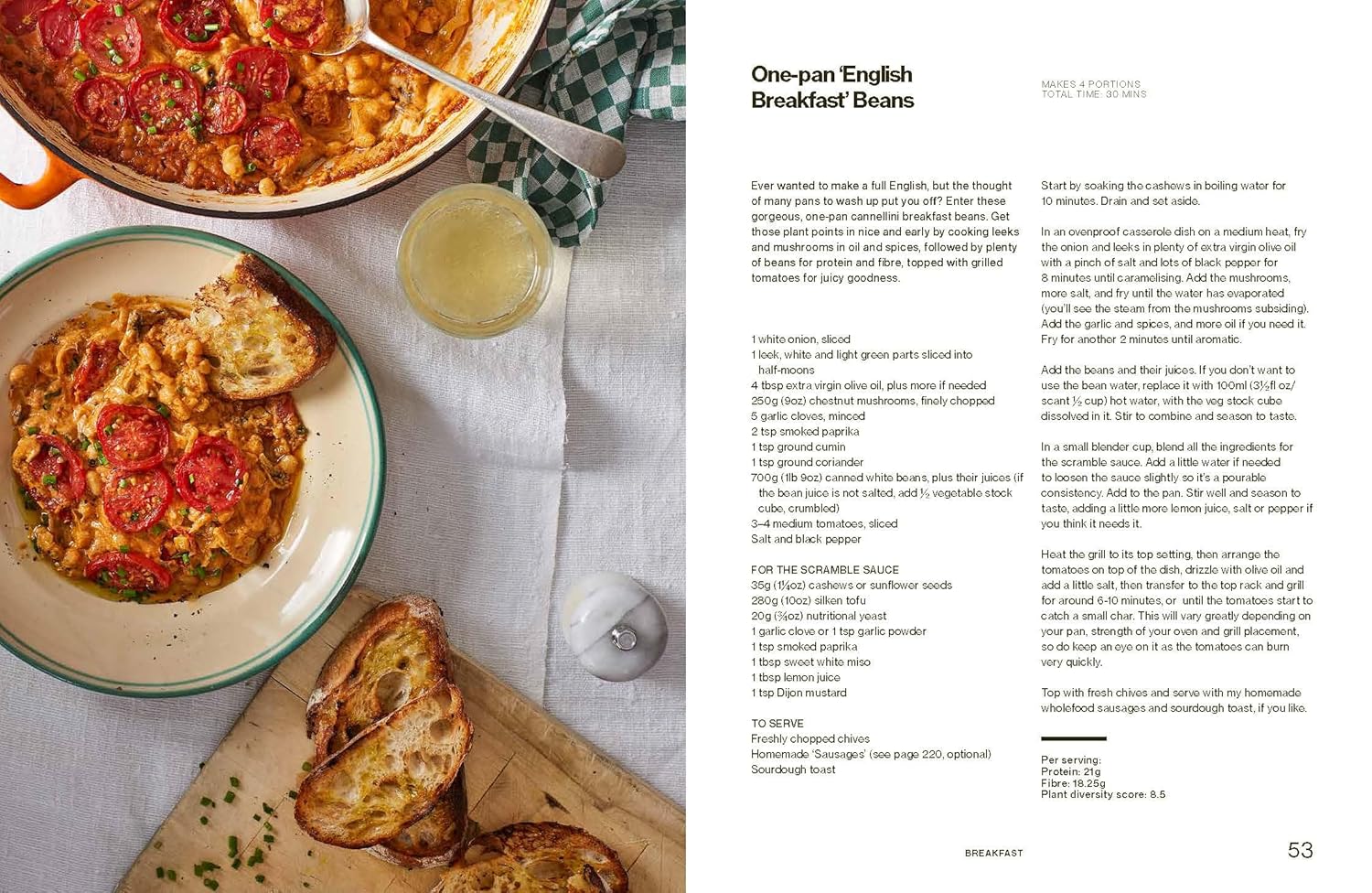 One-pan 'English Breakfast' Beans

MAKES 4 PORTIONS
TOTAL TIME: 30 MINS

Ever wanted to make a full English, but the thought of many pans to wash up put you off? Enter these gorgeous, one-pan cannellini breakfast beans. Get those plant points in nice and early by cooking leeks and mushrooms in oil and spices, followed by plenty of beans for protein and fibre, topped with grilled tomatoes for juicy goodness.

1 white onion, sliced
1 leek, white and light green parts sliced into half-moons
4 tbsp extra virgin olive oil, plus more if needed
250g (9oz) chestnut mushrooms, finely chopped
5 garlic cloves, minced
2 tsp smoked paprika
1 tsp ground cumin
1 tsp ground coriander
700g (1lb 9oz) canned white beans, plus their juices (if the bean juice is not salted, add ½ vegetable stock cube, crumbled)
3–4 medium tomatoes, sliced
Salt and black pepper

FOR THE SCRAMBLE SAUCE
35g (1¼oz) cashews or sunflower seeds
280g (10oz) silken tofu
20g (¾oz) nutritional yeast
1 garlic clove or 1 tsp garlic powder
1 tsp smoked paprika
1 tbsp sweet white miso
1 tbsp lemon juice
1 tsp Dijon mustard

TO SERVE
Freshly chopped chives
Homemade 'Sausages' (see page 220, optional)
Sourdough toast

Start by soaking the cashews in boiling water for 10 minutes. Drain and set aside.

In an ovenproof casserole dish on a medium heat, fry the onion and leeks in plenty of extra virgin olive oil with a pinch of salt and lots of black pepper for 8 minutes until caramelising. Add the mushrooms, more salt, and fry until the water has evaporated (you'll see the steam from the mushrooms subsiding). Add the garlic and spices, and more oil if you need it. Fry for another 2 minutes until aromatic.

Add the beans and their juices. If you don't want to use the bean water, replace it with 100ml (3½fl oz/ scant ½ cup) hot water, with the veg stock cube dissolved in it. Stir to combine and season to taste.

In a small blender cup, blend all the ingredients for the scramble sauce. Add a little water if needed to loosen the sauce slightly so it's a pourable consistency. Add to the pan. Stir well and season to taste, adding a little more lemon juice, salt or pepper if you think it needs it.

Heat the grill to its top setting, then arrange the tomatoes on top of the dish, drizzle with olive oil and add a little salt, then transfer to the top rack and grill for around 6-10 minutes, or until the tomatoes start to catch a small char. This will vary greatly depending on your pan, strength of your oven and grill placement, so do keep an eye on it as the tomatoes can burn very quickly.

Top with fresh chives and serve with my homemade wholefood sausages and sourdough toast, if you like.

Per serving:
Protein: 21g
Fibre: 18.25g
Plant diversity score: 8.5

BREAKFAST 53